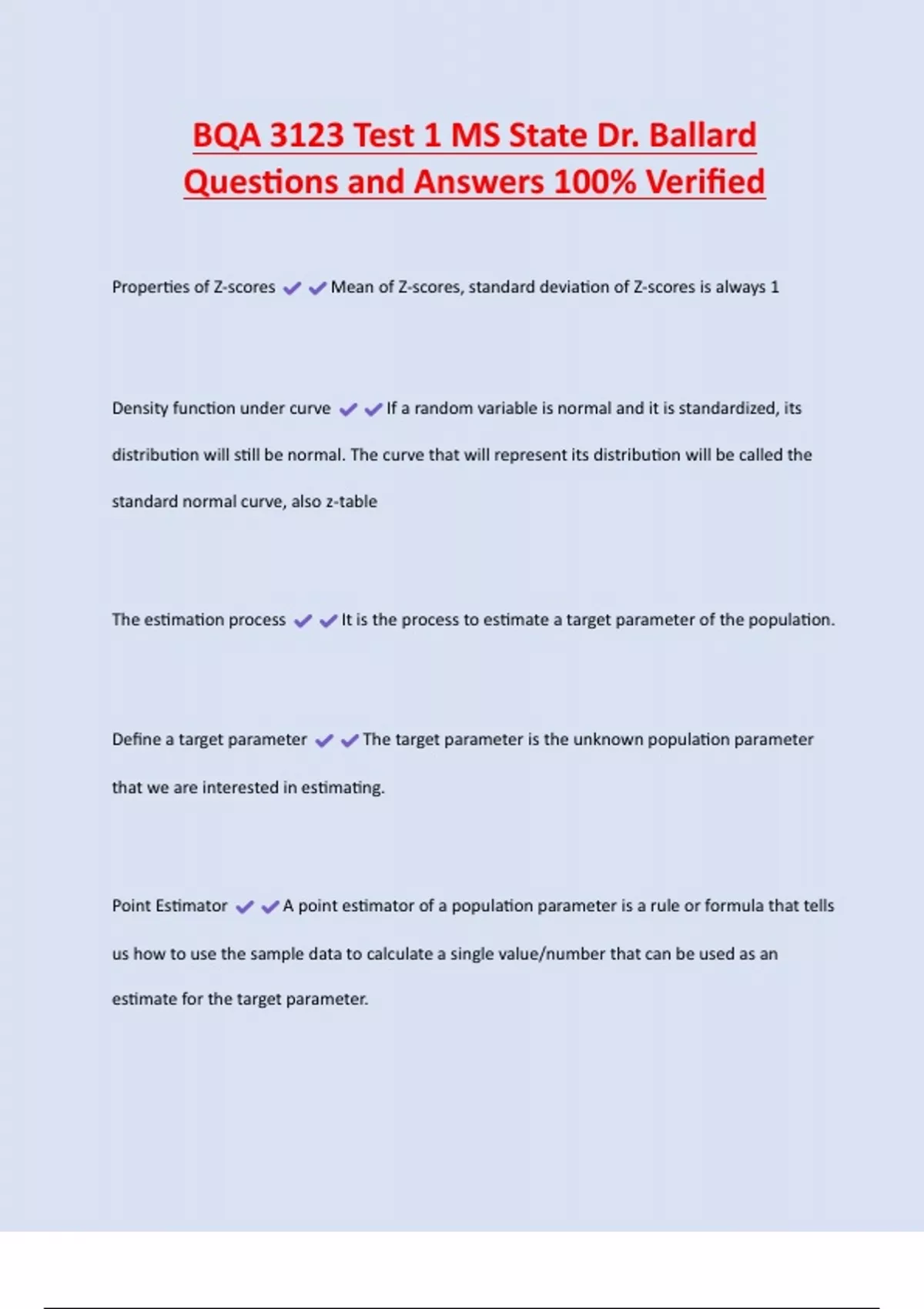 BQA 3123 Test 1 MS State Dr. Ballard Questions and Answers 100% Verified

Properties of Z-scores ✔✔Mean of Z-scores, standard deviation of Z-scores is always 1

Density function under curve ✔✔If a random variable is normal and it is standardized, its distribution will still be normal. The curve that will represent its distribution will be called the standard normal curve, also z-table

The estimation process ✔✔It is the process to estimate a target parameter of the population.

Define a target parameter ✔✔The target parameter is the unknown population parameter that we are interested in estimating.

Point Estimator ✔✔A point estimator of a population parameter is a rule or formula that tells us how to use the sample data to calculate a single value/number that can be used as an estimate for the target parameter.